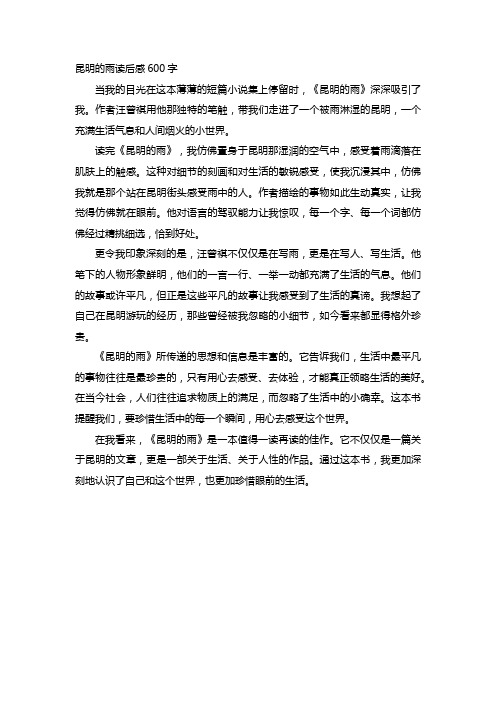 昆明的雨读后感 600 字

当我的目光在这本薄薄的短篇小说集上停留时，《昆明的雨》深深吸引了我。作者汪曾祺用他那独特的笔触，带我们走进了一个被雨淋湿的昆明，一个充满生活气息和人间烟火的小世界。

读完《昆明的雨》，我仿佛置身于昆明那湿润的空气中，感受着雨滴落在肌肤上的触感。这种对细节的刻画和对生活的敏锐感受，使我沉浸其中，仿佛我就是那个站在昆明街头感受雨中的人。作者描绘的事物如此生动真实，让我觉得仿佛就在眼前。他对语言的驾驭能力让我惊叹，每一个字、每一个词都仿佛经过精挑细选，恰到好处。

更令我印象深刻的是，汪曾祺不仅仅是在写雨，更是在写人、写生活。他笔下的人物形象鲜明，他们的一言一行、一举一动都充满了生活的气息。他们的故事或许平凡，但正是这些平凡的故事让我感受到了生活的真谛。我想起了自己在昆明游玩的经历，那些曾经被我忽略的小细节，如今看来都显得格外珍贵。

《昆明的雨》所传递的思想和信息是丰富的。它告诉我们，生活中最平凡的事物往往是最珍贵的，只有用心去感受、去体验，才能真正领略生活的美好。在当今社会，人们往往追求物质上的满足，而忽略了生活中的小确幸。这本书提醒我们，要珍惜生活中的每一个瞬间，用心去感受这个世界。

在我看来，《昆明的雨》是一本值得一读再读的佳作。它不仅仅是一篇关于昆明的文章，更是一部关于生活、关于人性的作品。通过这本书，我更加深刻地认识了自己和这个世界，也更加珍惜眼前的生活。